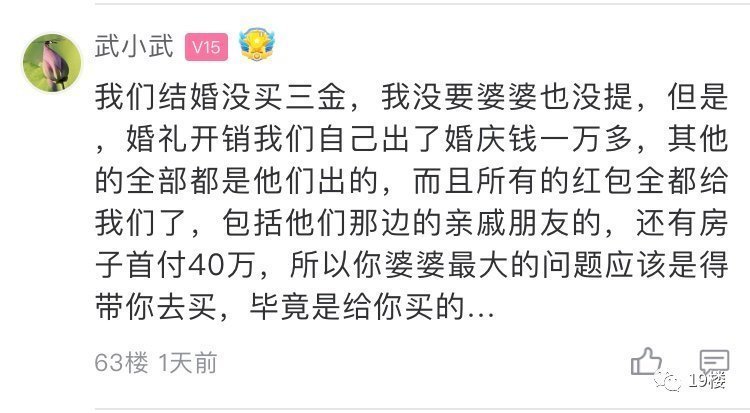 武小武 V15

我们结婚没买三金，我没要婆婆也没提，但是，婚礼开销我们自己出了婚庆钱一万多，其他的全部都是他们出的，而且所有的红包全都给我们了，包括他们那边的亲戚朋友的，还有房子首付40万，所以你婆婆最大的问题应该是得带你去买，毕竟是给你买的...

63楼 1天前

19楼